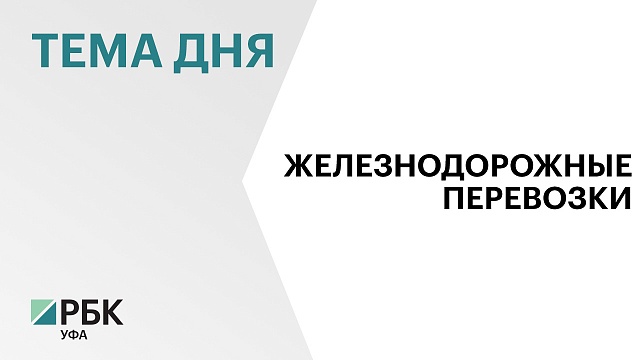 ТЕМА ДНЯ

ЖЕЛЕЗНОДОРОЖНЫЕ ПЕРЕВОЗКИ

РБК
УФА